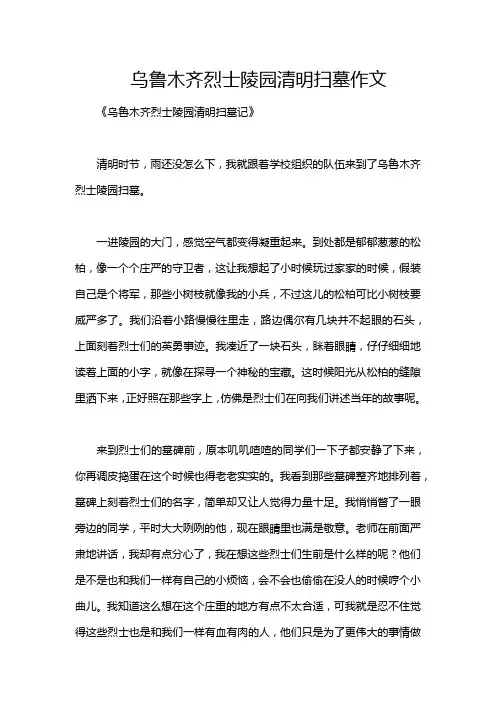 乌鲁木齐烈士陵园清明扫墓作文

《乌鲁木齐烈士陵园清明扫墓记》

清明时节，雨还没怎么下，我就跟着学校组织的队伍来到了乌鲁木齐烈士陵园扫墓。

一进陵园的大门，感觉空气都变得凝重起来。到处都是郁郁葱葱的松柏，像一个个庄严的守卫者，这让我想起了小时候玩过家家的时候，假装自己是个将军，那些小树枝就像我的小兵，不过这儿的松柏可比小树枝要威严多了。我们沿着小路慢慢往里走，路边偶尔有几块并不起眼的石头，上面刻着烈士们的英勇事迹。我凑近了一块石头，眯着眼睛，仔仔细细地读着上面的小字，就像在探寻一个神秘的宝藏。这时候阳光从松柏的缝隙里洒下来，正好照在那些字上，仿佛是烈士们在向我们讲述当年的故事呢。

来到烈士们的墓碑前，原本叽叽喳喳的同学们一下子都安静了下来，你再调皮捣蛋在这个时候也得老老实实的。我看到那些墓碑整齐地排列着，墓碑上刻着烈士们的名字，简单却又让人觉得力量十足。我悄悄瞥了一眼旁边的同学，平时大大咧咧的他，现在眼睛里也满是敬意。老师在前面严肃地讲话，我却有点分心了，我在想这些烈士们生前是什么样的呢？他们是不是也和我们一样有自己的小烦恼，会不会也偷偷在没人的时候哼个小曲儿。我知道这么想在这个庄重的地方有点不太合适，可我就是忍不住觉得这些烈士也是和我们一样有血有肉的人，他们只是为了更伟大的事情做